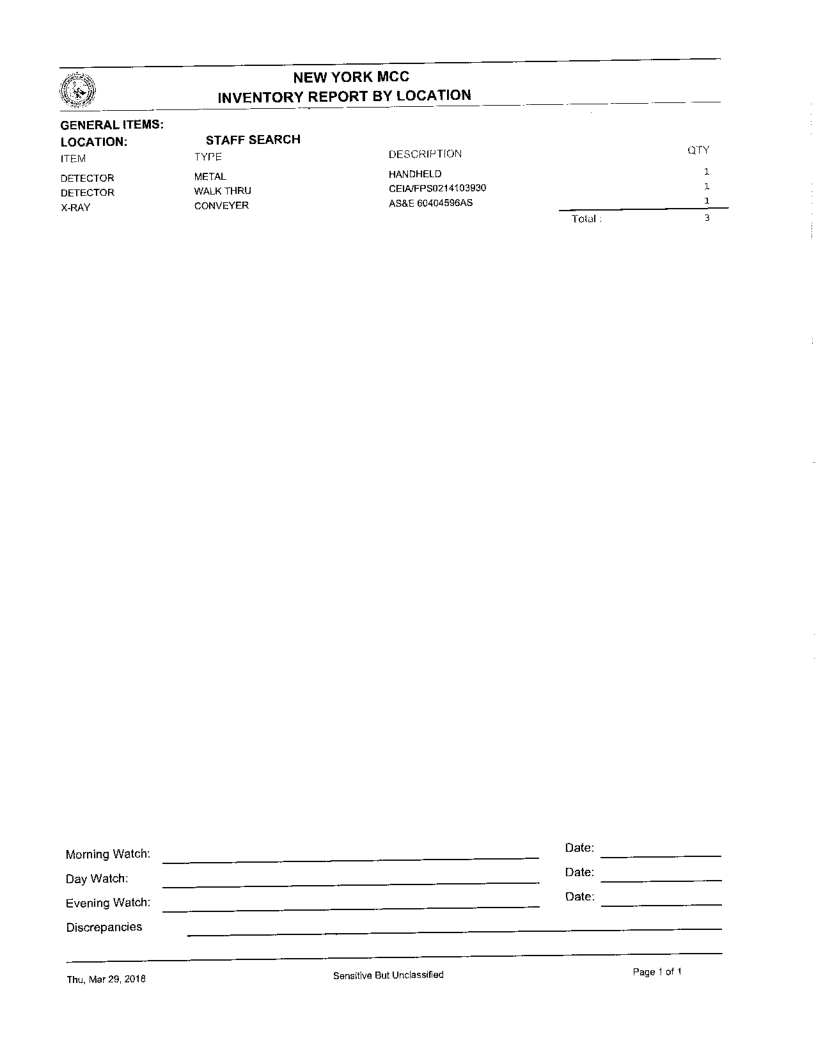 NEW YORK MCC
INVENTORY REPORT BY LOCATION

GENERAL ITEMS:
LOCATION: STAFF SEARCH

| ITEM | TYPE | DESCRIPTION | QTY |
|---|---|---|---|
| DETECTOR | METAL | HANDHELD | 1 |
| DETECTOR | WALK THRU | CEIA/FPS0214103930 | 1 |
| X-RAY | CONVEYER | AS&E 60404596AS | 1 |
| | | Total : | 3 |

Morning Watch: Date:
Day Watch: Date:
Evening Watch: Date:
Discrepancies

Thu, Mar 29, 2018 Sensitive But Unclassified Page 1 of 1